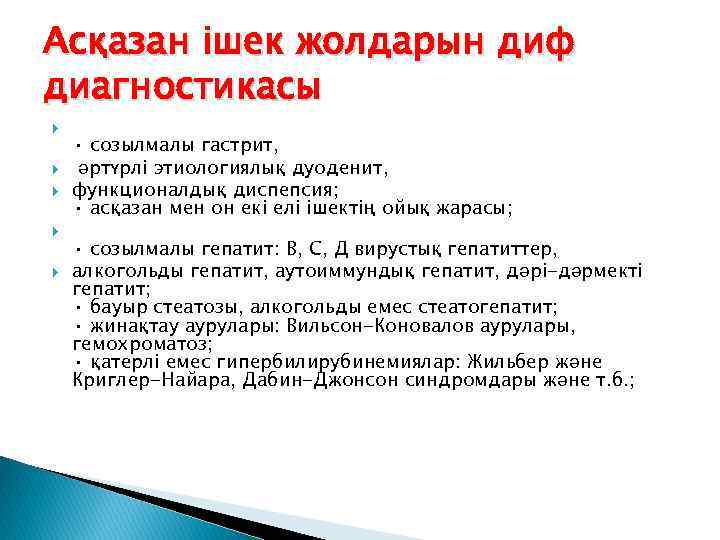 Асқазан ішек жолдарын диф диагностикасы

• созылмалы гастрит,

әртүрлі этиологиялық дуоденит,

функционалдық диспепсия;
• асқазан мен он екі елі ішектің ойық жарасы;

• созылмалы гепатит: В, С, Д вирустық гепатиттер,

алкогольды гепатит, аутоиммундық гепатит, дәрі-дәрмекті гепатит;
• бауыр стеатозы, алкогольды емес стеатогепатит;
• жинақтау аурулары: Вильсон-Коновалов аурулары, гемохроматоз;
• қатерлі емес гипербилирубинемиялар: Жильбер және Криглер-Найара, Дабин-Джонсон синдромдары және т.б.;